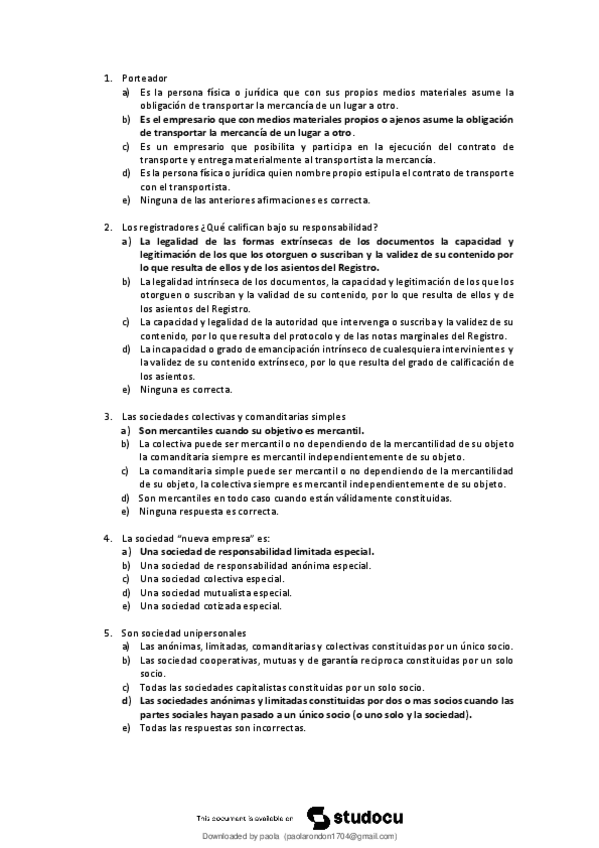 1. Porteador
a) Es la persona física o jurídica que con sus propios medios materiales asume la obligación de transportar la mercancía de un lugar a otro.
b) Es el empresario que con medios materiales propios o ajenos asume la obligación de transportar la mercancía de un lugar a otro.
c) Es un empresario que posibilita y participa en la ejecución del contrato de transporte y entrega materialmente al transportista la mercancía.
d) Es la persona física o jurídica quien nombre propio estipula el contrato de transporte con el transportista.
e) Ninguna de las anteriores afirmaciones es correcta.

2. Los registradores ¿Qué califican bajo su responsabilidad?
a) La legalidad de las formas extrínsecas de los documentos la capacidad y legitimación de los que los otorguen o suscriban y la validez de su contenido por lo que resulta de ellos y de los asientos del Registro.
b) La legalidad intrínseca de los documentos, la capacidad y legitimación de los que los otorguen o suscriban y la validad de su contenido, por lo que resulta de ellos y de los asientos del Registro.
c) La capacidad y legalidad de la autoridad que intervenga o suscriba y la validez de su contenido, por lo que resulta del protocolo y de las notas marginales del Registro.
d) La incapacidad o grado de emancipación intrínseco de cualesquiera intervinientes y la validez de su contenido extrínseco, por lo que resulta del grado de calificación de los asientos.
e) Ninguna es correcta.

3. Las sociedades colectivas y comanditarias simples
a) Son mercantiles cuando su objetivo es mercantil.
b) La colectiva puede ser mercantil o no dependiendo de la mercantilidad de su objeto la comanditaria siempre es mercantil independientemente de su objeto.
c) La comanditaria simple puede ser mercantil o no dependiendo de la mercantilidad de su objeto, la colectiva siempre es mercantil independientemente de su objeto.
d) Son mercantiles en todo caso cuando están válidamente constituidas.
e) Ninguna respuesta es correcta.

4. La sociedad "nueva empresa" es:
a) Una sociedad de responsabilidad limitada especial.
b) Una sociedad de responsabilidad anónima especial.
c) Una sociedad colectiva especial.
d) Una sociedad mutualista especial.
e) Una sociedad cotizada especial.

5. Son sociedad unipersonales
a) Las anónimas, limitadas, comanditarias y colectivas constituidas por un único socio.
b) Las sociedad cooperativas, mutuas y de garantía reciproca constituidas por un solo socio.
c) Todas las sociedades capitalistas constituidas por un solo socio.
d) Las sociedades anónimas y limitadas constituidas por dos o mas socios cuando las partes sociales hayan pasado a un único socio (o uno solo y la sociedad).
e) Todas las respuestas son incorrectas.

This document is available on studocu
Downloaded by paola (paolarondon1704@gmail.com)